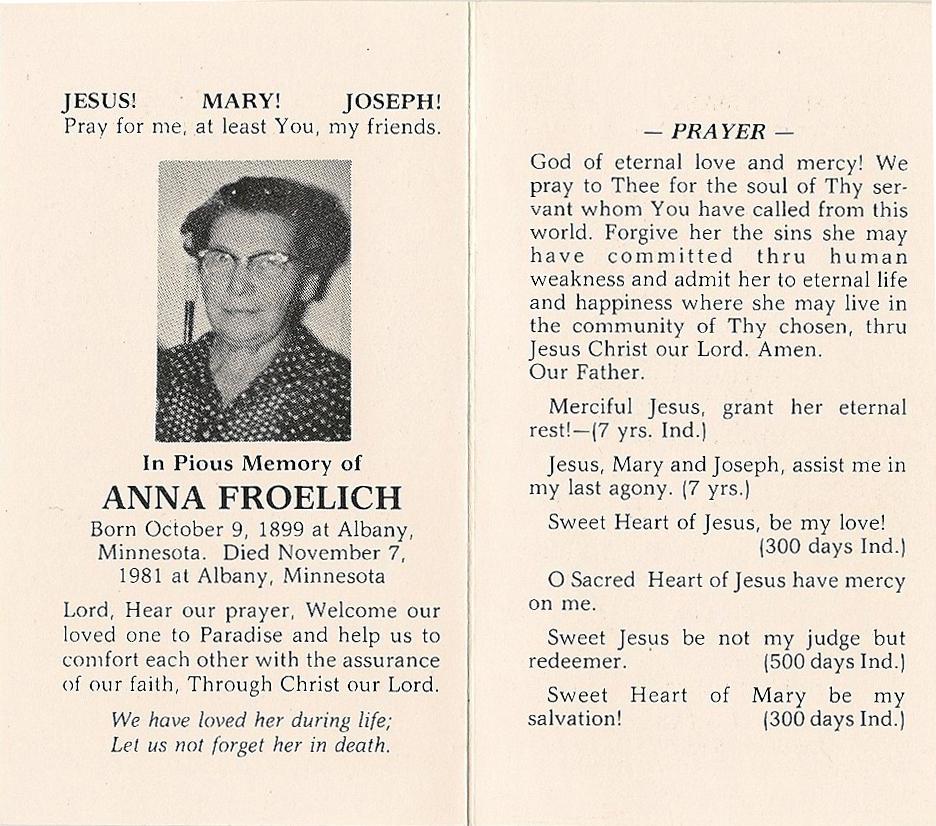 JESUS! MARY! JOSEPH!
Pray for me, at least You, my friends.

In Pious Memory of
ANNA FROELICH
Born October 9, 1899 at Albany, Minnesota. Died November 7, 1981 at Albany, Minnesota

Lord, Hear our prayer, Welcome our loved one to Paradise and help us to comfort each other with the assurance of our faith, Through Christ our Lord.

We have loved her during life;
Let us not forget her in death.

— PRAYER —

God of eternal love and mercy! We pray to Thee for the soul of Thy servant whom You have called from this world. Forgive her the sins she may have committed thru human weakness and admit her to eternal life and happiness where she may live in the community of Thy chosen, thru Jesus Christ our Lord. Amen.
Our Father.

Merciful Jesus, grant her eternal rest!—(7 yrs. Ind.)

Jesus, Mary and Joseph, assist me in my last agony. (7 yrs.)

Sweet Heart of Jesus, be my love! (300 days Ind.)

O Sacred Heart of Jesus have mercy on me.

Sweet Jesus be not my judge but redeemer. (500 days Ind.)

Sweet Heart of Mary be my salvation! (300 days Ind.)